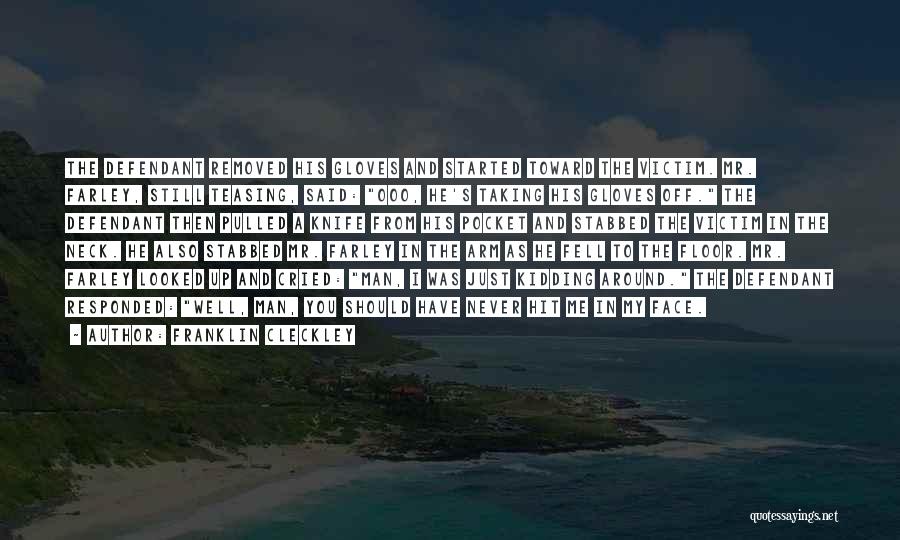 THE DEFENDANT REMOVED HIS GLOVES AND STARTED TOWARD THE VICTIM. MR. FARLEY, STILL TEASING, SAID: "OOO, HE'S TAKING HIS GLOVES OFF." THE DEFENDANT THEN PULLED A KNIFE FROM HIS POCKET AND STABBED THE VICTIM IN THE NECK. HE ALSO STABBED MR. FARLEY IN THE ARM AS HE FELL TO THE FLOOR. MR. FARLEY LOOKED UP AND CRIED: "MAN, I WAS JUST KIDDING AROUND." THE DEFENDANT RESPONDED: "WELL, MAN, YOU SHOULD HAVE NEVER HIT ME IN MY FACE.

~ AUTHOR: FRANKLIN CLECKLEY

quotessayings.net